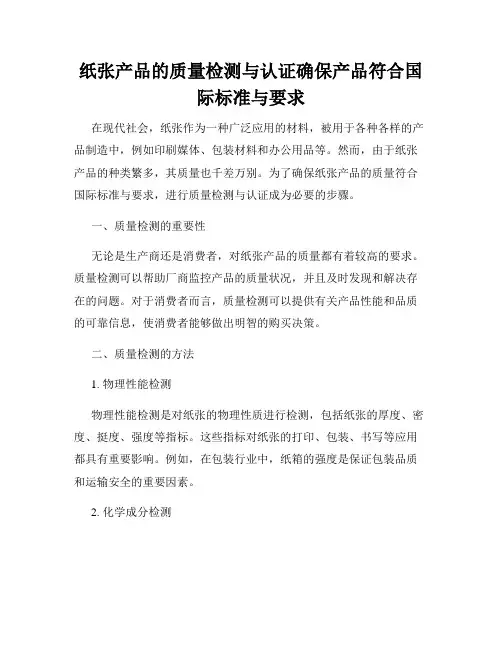 纸张产品的质量检测与认证确保产品符合国际标准与要求

在现代社会，纸张作为一种广泛应用的材料，被用于各种各样的产品制造中，例如印刷媒体、包装材料和办公用品等。然而，由于纸张产品的种类繁多，其质量也千差万别。为了确保纸张产品的质量符合国际标准与要求，进行质量检测与认证成为必要的步骤。

一、质量检测的重要性

无论是生产商还是消费者，对纸张产品的质量都有着较高的要求。质量检测可以帮助厂商监控产品的质量状况，并且及时发现和解决存在的问题。对于消费者而言，质量检测可以提供有关产品性能和品质的可靠信息，使消费者能够做出明智的购买决策。

二、质量检测的方法

1. 物理性能检测

物理性能检测是对纸张的物理性质进行检测，包括纸张的厚度、密度、挺度、强度等指标。这些指标对纸张的打印、包装、书写等应用都具有重要影响。例如，在包装行业中，纸箱的强度是保证包装品质和运输安全的重要因素。

2. 化学成分检测